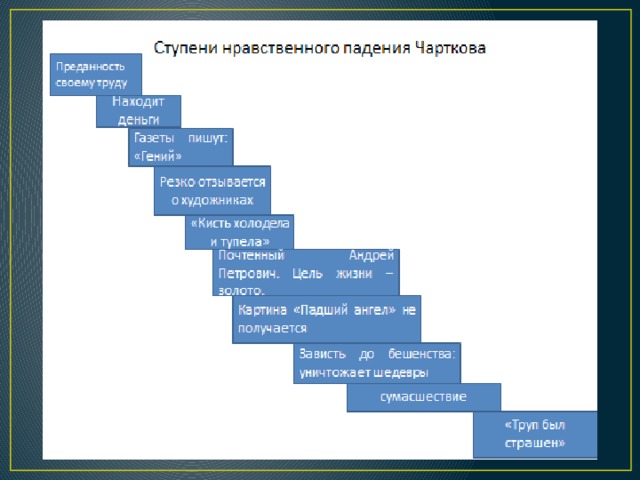 Ступени нравственного падения Чарткова

Преданность своему труду

Находит деньги

Газеты пишут: «Гений»

Резко отзывается о художниках

«Кисть холодела и тупела»

Почтенный Андрей Петрович. Цель жизни – золото.

Картина «Падший ангел» не получается

Зависть до бешенства: уничтожает шедевры

сумасшествие

«Труп был страшен»